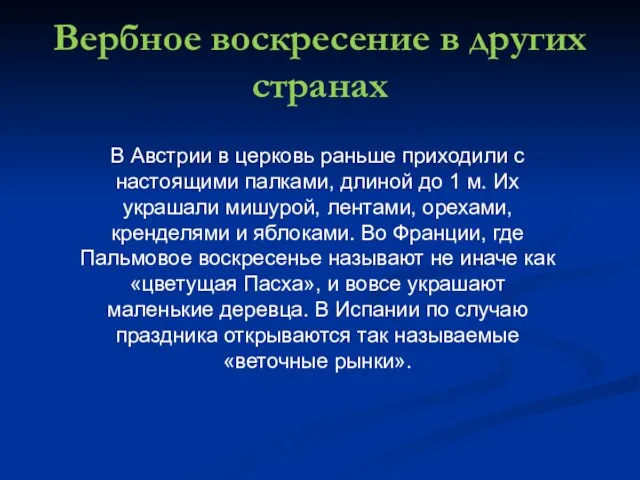 Вербное воскресение в других странах

В Австрии в церковь раньше приходили с настоящими палками, длиной до 1 м. Их украшали мишурой, лентами, орехами, кренделями и яблоками. Во Франции, где Пальмовое воскресенье называют не иначе как «цветущая Пасха», и вовсе украшают маленькие деревца. В Испании по случаю праздника открываются так называемые «веточные рынки».